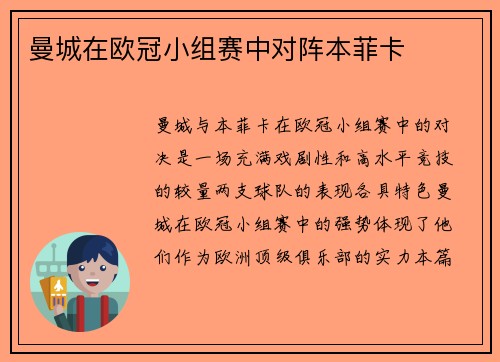 曼城在欧冠小组赛中对阵本菲卡

曼城与本菲卡在欧冠小组赛中的对决是一场充满戏剧性和高水平竞技的较量两支球队的表现各具特色曼城在欧冠小组赛中的强势体现了他们作为欧洲顶级俱乐部的实力本篇